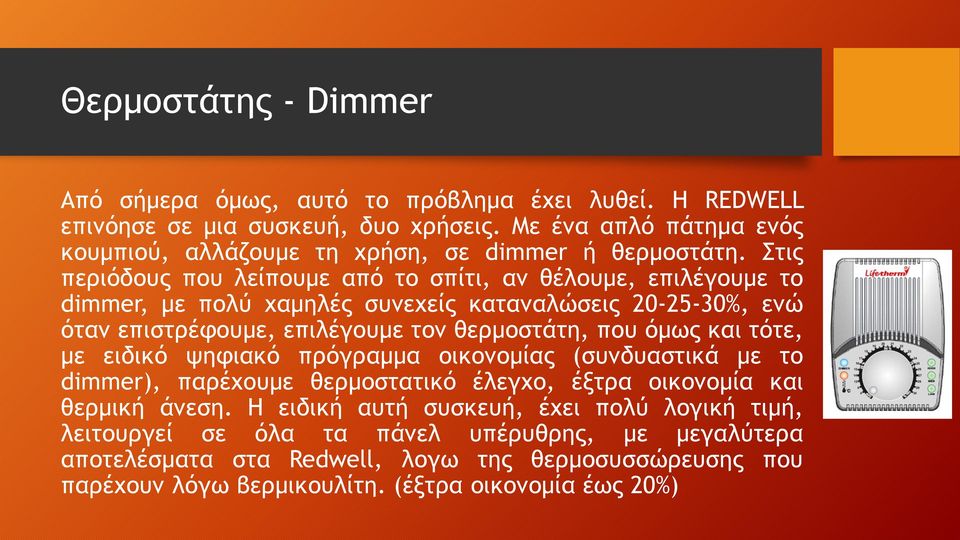 Θερμοστάτης - Dimmer

Από σήμερα όμως, αυτό το πρόβλημα έχει λυθεί. Η REDWELL επινόησε σε μια συσκευή, δυο χρήσεις. Με ένα απλό πάτημα ενός κουμπιού, αλλάζουμε τη χρήση, σε dimmer ή θερμοστάτη. Στις περιόδους που λείπουμε από το σπίτι, αν θέλουμε, επιλέγουμε το dimmer, με πολύ χαμηλές συνεχείς καταναλώσεις 20-25-30%, ενώ όταν επιστρέφουμε, επιλέγουμε τον θερμοστάτη, που όμως και τότε, με ειδικό ψηφιακό πρόγραμμα οικονομίας (συνδυαστικά με το dimmer), παρέχουμε θερμοστατικό έλεγχο, έξτρα οικονομία και θερμική άνεση. Η ειδική αυτή συσκευή, έχει πολύ λογική τιμή, λειτουργεί σε όλα τα πάνελ υπέρυθρης, με μεγαλύτερα αποτελέσματα στα Redwell, λογω της θερμοσυσσώρευσης που παρέχουν λόγω βερμικουλίτη. (έξτρα οικονομία έως 20%)

Lifetherm